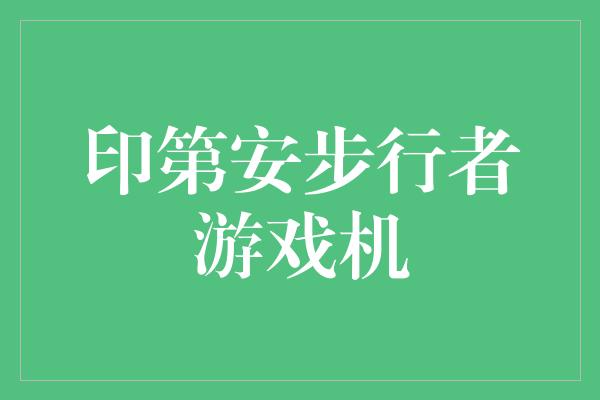 印第安步行者
游戏机